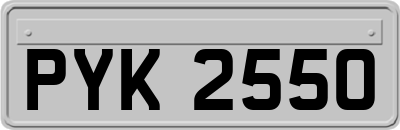 PYK 2550